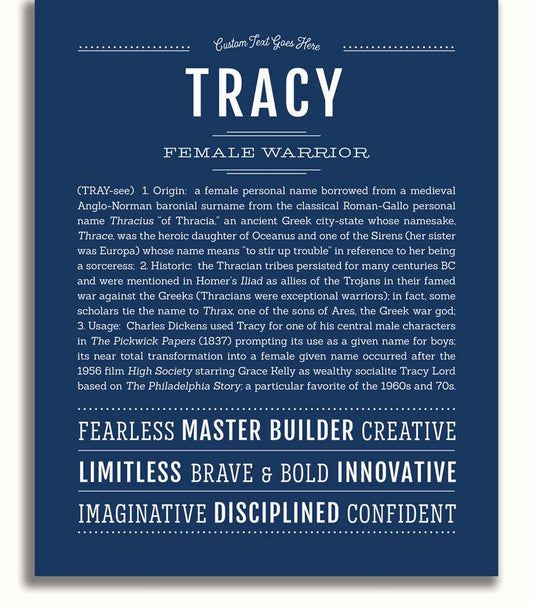 Custom Text Goes Here

TRACY

FEMALE WARRIOR

(TRAY-see) 1. Origin: a female personal name borrowed from a medieval Anglo-Norman baronial surname from the classical Roman-Gallo personal name Thracius "of Thracia," an ancient Greek city-state whose namesake, Thrace, was the heroic daughter of Oceanus and one of the Sirens (her sister was Europa) whose name means "to stir up trouble" in reference to her being a sorceress; 2. Historic: the Thracian tribes persisted for many centuries BC and were mentioned in Homer's Iliad as allies of the Trojans in their famed war against the Greeks (Thracians were exceptional warriors); in fact, some scholars tie the name to Thrax, one of the sons of Ares, the Greek war god; 3. Usage: Charles Dickens used Tracy for one of his central male characters in The Pickwick Papers (1837) prompting its use as a given name for boys; its near total transformation into a female given name occurred after the 1956 film High Society starring Grace Kelly as wealthy socialite Tracy Lord based on The Philadelphia Story; a particular favorite of the 1960s and 70s.

FEARLESS MASTER BUILDER CREATIVE

LIMITLESS BRAVE & BOLD INNOVATIVE

IMAGINATIVE DISCIPLINED CONFIDENT